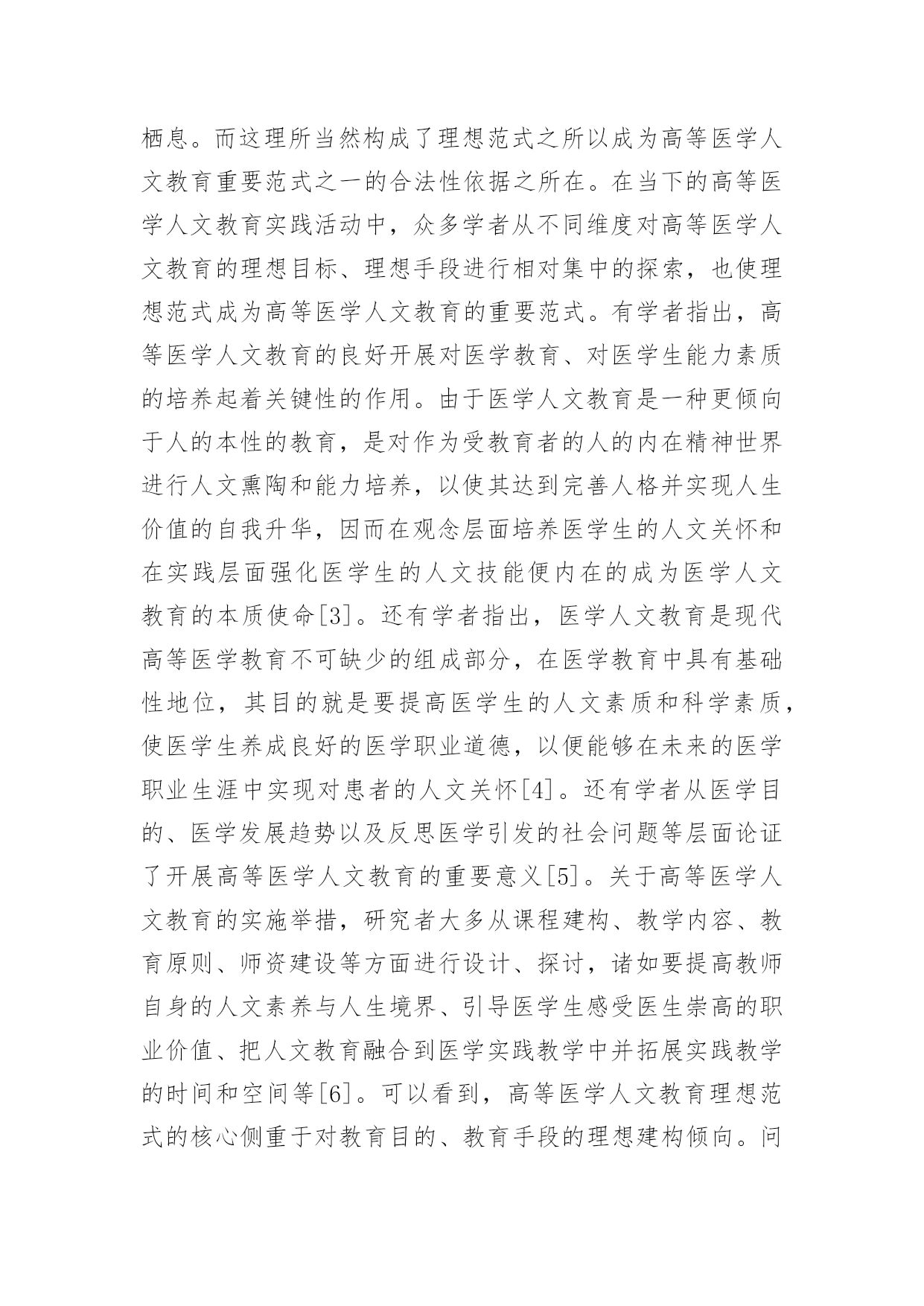 栖息。而这理所当然构成了理想范式之所以成为高等医学人文教育重要范式之一的合法性依据之所在。在当下的高等医学人文教育实践活动中，众多学者从不同维度对高等医学人文教育的理想目标、理想手段进行相对集中的探索，也使理想范式成为高等医学人文教育的重要范式。有学者指出，高等医学人文教育的良好开展对医学教育、对医学生能力素质的培养起着关键性的作用。由于医学人文教育是一种更倾向于人的本性的教育，是对作为受教育者的人的内在精神世界进行人文熏陶和能力培养，以使其达到完善人格并实现人生价值的自我升华，因而在观念层面培养医学生的人文关怀和在实践层面强化医学生的人文技能便内在的成为医学人文教育的本质使命[3]。还有学者指出，医学人文教育是现代高等医学教育不可缺少的组成部分，在医学教育中具有基础性地位，其目的就是要提高医学生的人文素质和科学素质，使医学生养成良好的医学职业道德，以便能够在未来的医学职业生涯中实现对患者的人文关怀[4]。还有学者从医学目的、医学发展趋势以及反思医学引发的社会问题等层面论证了开展高等医学人文教育的重要意义[5]。关于高等医学人文教育的实施举措，研究者大多从课程建构、教学内容、教育原则、师资建设等方面进行设计、探讨，诸如要提高教师自身的人文素养与人生境界、引导医学生感受医生崇高的职业价值、把人文教育融合到医学实践教学中并拓展实践教学的时间和空间等[6]。可以看到，高等医学人文教育理想范式的核心侧重于对教育目的、教育手段的理想建构倾向。问